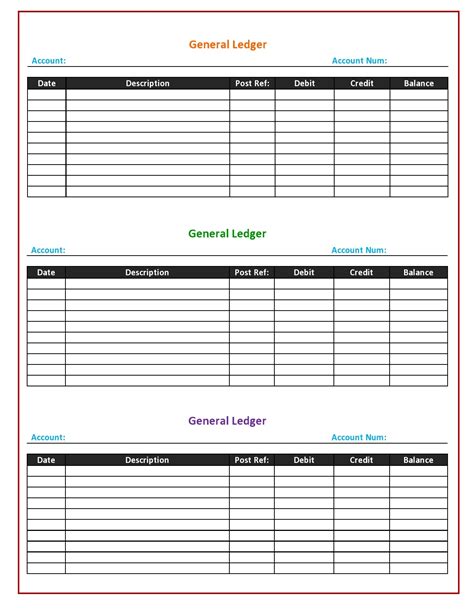 General Ledger

Account: Account Num:

| Date | Description | Post Ref: | Debit | Credit | Balance |
|---|---|---|---|---|---|
| | | | | | |
| | | | | | |
| | | | | | |
| | | | | | |
| | | | | | |
| | | | | | |
| | | | | | |
| | | | | | |
| | | | | | |
| | | | | | |

General Ledger

Account: Account Num:

| Date | Description | Post Ref: | Debit | Credit | Balance |
|---|---|---|---|---|---|
| | | | | | |
| | | | | | |
| | | | | | |
| | | | | | |
| | | | | | |
| | | | | | |
| | | | | | |
| | | | | | |
| | | | | | |
| | | | | | |

General Ledger

Account: Account Num:

| Date | Description | Post Ref: | Debit | Credit | Balance |
|---|---|---|---|---|---|
| | | | | | |
| | | | | | |
| | | | | | |
| | | | | | |
| | | | | | |
| | | | | | |
| | | | | | |
| | | | | | |
| | | | | | |
| | | | | | |